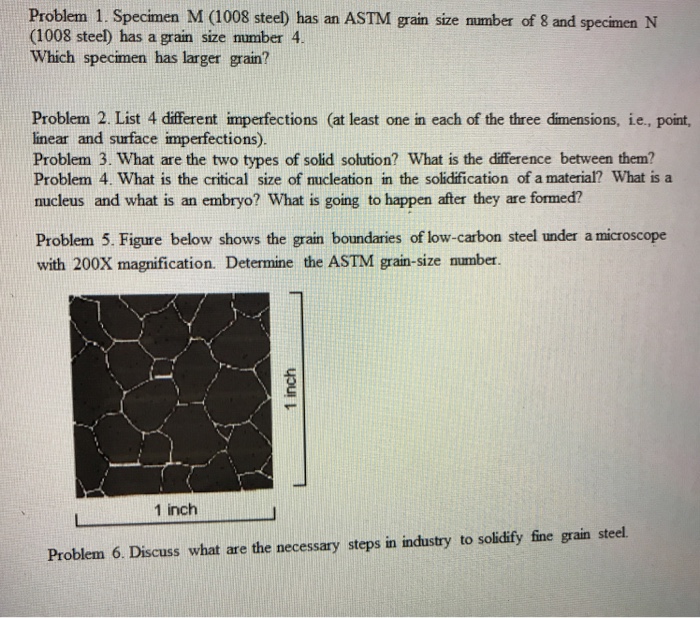 Problem 1. Specimen M (1008 steel) has an ASTM grain size number of 8 and specimen N (1008 steel) has a grain size number 4.
Which specimen has larger grain?

Problem 2. List 4 different imperfections (at least one in each of the three dimensions, i.e., point, linear and surface imperfections).
Problem 3. What are the two types of solid solution? What is the difference between them?
Problem 4. What is the critical size of nucleation in the solidification of a material? What is a nucleus and what is an embryo? What is going to happen after they are formed?

Problem 5. Figure below shows the grain boundaries of low-carbon steel under a microscope with 200X magnification. Determine the ASTM grain-size number.

1 inch

1 inch

Problem 6. Discuss what are the necessary steps in industry to solidify fine grain steel.